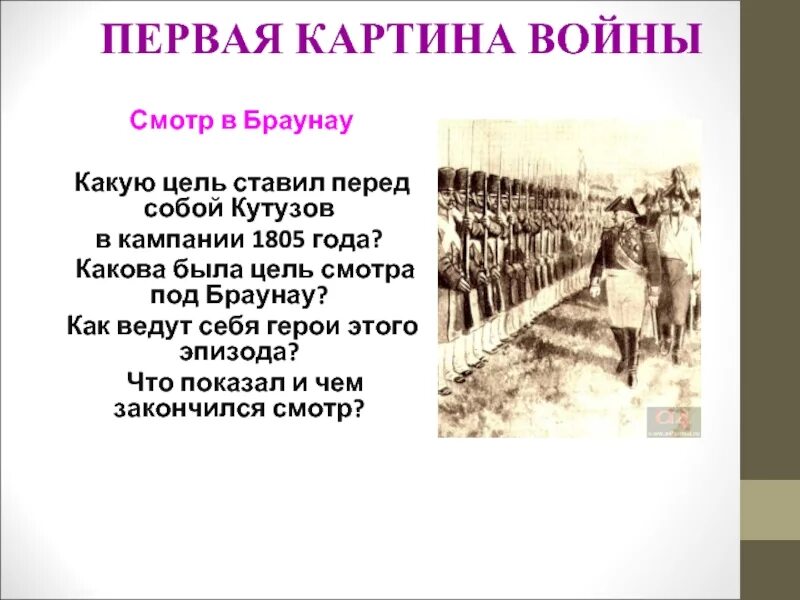 ПЕРВАЯ КАРТИНА ВОЙНЫ

Смотр в Браунау

Какую цель ставил перед собой Кутузов в кампании 1805 года?
Какова была цель смотра под Браунау?
Как ведут себя герои этого эпизода?
Что показал и чем закончился смотр?